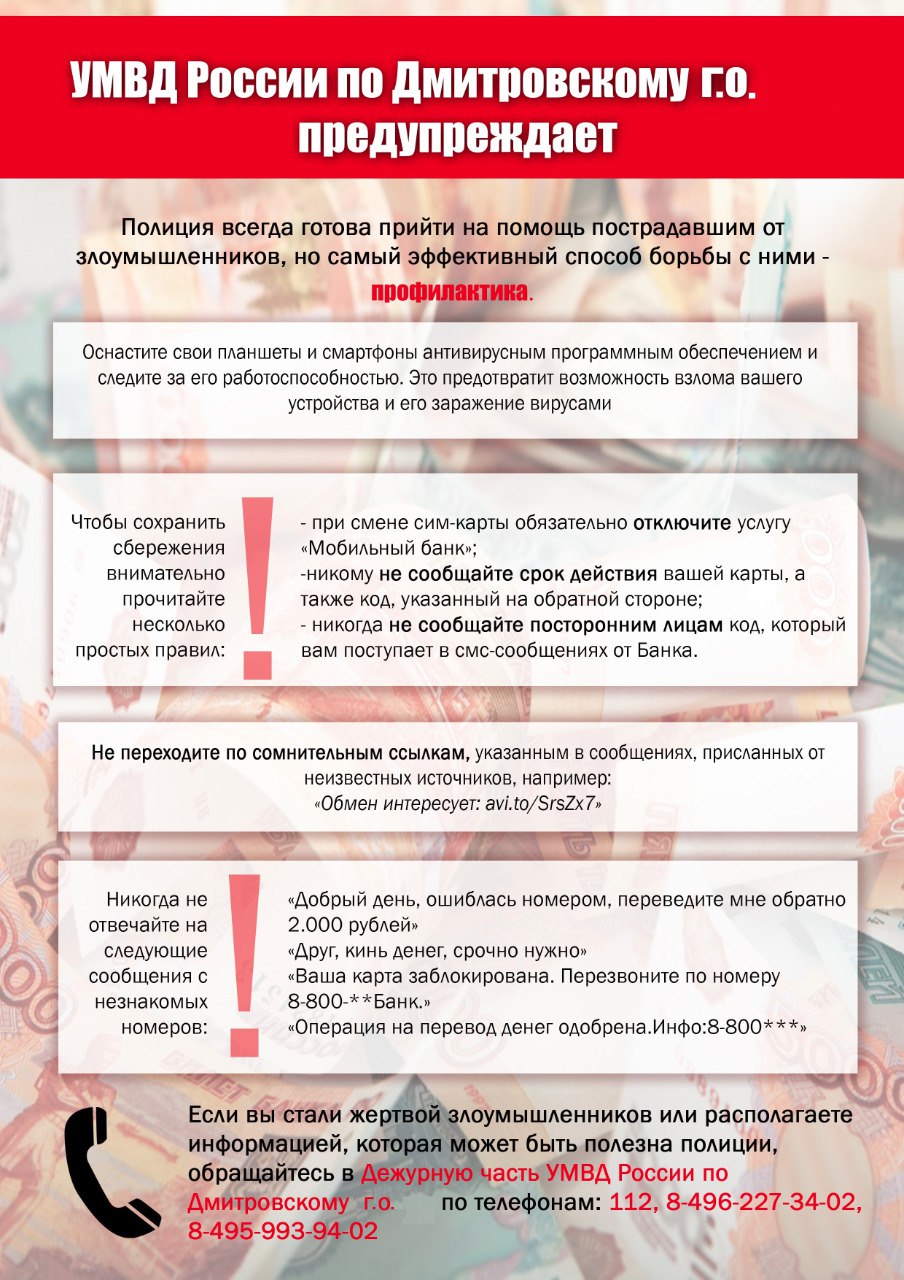 УМВД России по Дмитровскому г.о. предупреждает

Полиция всегда готова прийти на помощь пострадавшим от злоумышленников, но самый эффективный способ борьбы с ними - профилактика.

Оснастите свои планшеты и смартфоны антивирусным программным обеспечением и следите за его работоспособностью. Это предотвратит возможность взлома вашего устройства и его заражение вирусами

Чтобы сохранить сбережения внимательно прочитайте несколько простых правил:

!

- при смене сим-карты обязательно отключите услугу «Мобильный банк»;
-никому не сообщайте срок действия вашей карты, а также код, указанный на обратной стороне;
- никогда не сообщайте посторонним лицам код, который вам поступает в смс-сообщениях от Банка.

Не переходите по сомнительным ссылкам, указанным в сообщениях, присланных от неизвестных источников, например:
«Обмен интересует: avi.to/SrsZx7»

Никогда не отвечайте на следующие сообщения с незнакомых номеров:

!

«Добрый день, ошиблась номером, переведите мне обратно 2.000 рублей»
«Друг, кинь денег, срочно нужно»
«Ваша карта заблокирована. Перезвоните по номеру 8-800-**Банк.»
«Операция на перевод денег одобрена.Инфо:8-800***»

Если вы стали жертвой злоумышленников или располагаете информацией, которая может быть полезна полиции, обращайтесь в Дежурную часть УМВД России по Дмитровскому г.о. по телефонам: 112, 8-496-227-34-02, 8-495-993-94-02